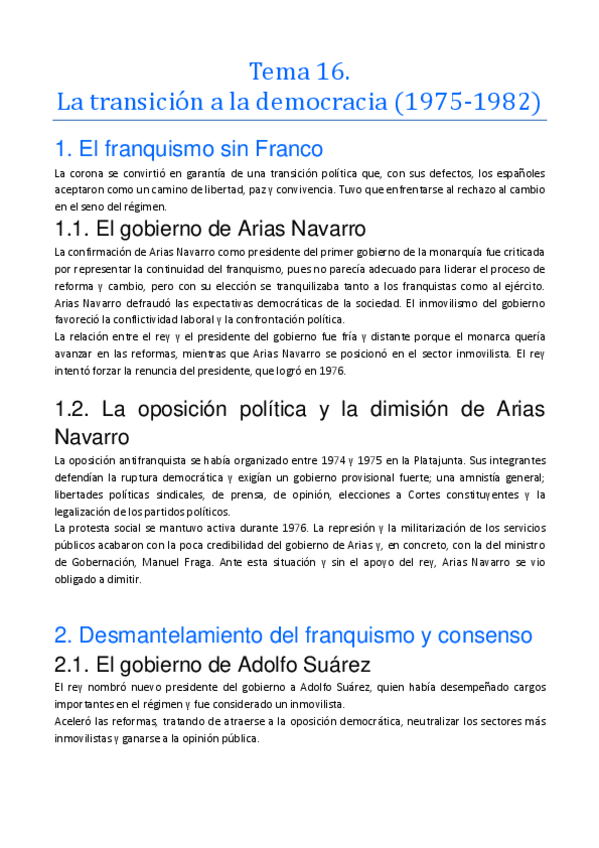 Tema 16.
La transición a la democracia (1975-1982)

1. El franquismo sin Franco

La corona se convirtió en garantía de una transición política que, con sus defectos, los españoles aceptaron como un camino de libertad, paz y convivencia. Tuvo que enfrentarse al rechazo al cambio en el seno del régimen.

1.1. El gobierno de Arias Navarro

La confirmación de Arias Navarro como presidente del primer gobierno de la monarquía fue criticada por representar la continuidad del franquismo, pues no parecía adecuado para liderar el proceso de reforma y cambio, pero con su elección se tranquilizaba tanto a los franquistas como al ejército. Arias Navarro defraudó las expectativas democráticas de la sociedad. El inmovilismo del gobierno favoreció la conflictividad laboral y la confrontación política.
La relación entre el rey y el presidente del gobierno fue fría y distante porque el monarca quería avanzar en las reformas, mientras que Arias Navarro se posicionó en el sector inmovilista. El rey intentó forzar la renuncia del presidente, que logró en 1976.

1.2. La oposición política y la dimisión de Arias Navarro

La oposición antifranquista se había organizado entre 1974 y 1975 en la Platajunta. Sus integrantes defendían la ruptura democrática y exigían un gobierno provisional fuerte; una amnistía general; libertades políticas sindicales, de prensa, de opinión, elecciones a Cortes constituyentes y la legalización de los partidos políticos.
La protesta social se mantuvo activa durante 1976. La represión y la militarización de los servicios públicos acabaron con la poca credibilidad del gobierno de Arias y, en concreto, con la del ministro de Gobernación, Manuel Fraga. Ante esta situación y sin el apoyo del rey, Arias Navarro se vio obligado a dimitir.

2. Desmantelamiento del franquismo y consenso

2.1. El gobierno de Adolfo Suárez

El rey nombró nuevo presidente del gobierno a Adolfo Suárez, quien había desempeñado cargos importantes en el régimen y fue considerado un inmovilista.
Aceleró las reformas, tratando de atraerse a la oposición democrática, neutralizar los sectores más inmovilistas y ganarse a la opinión pública.